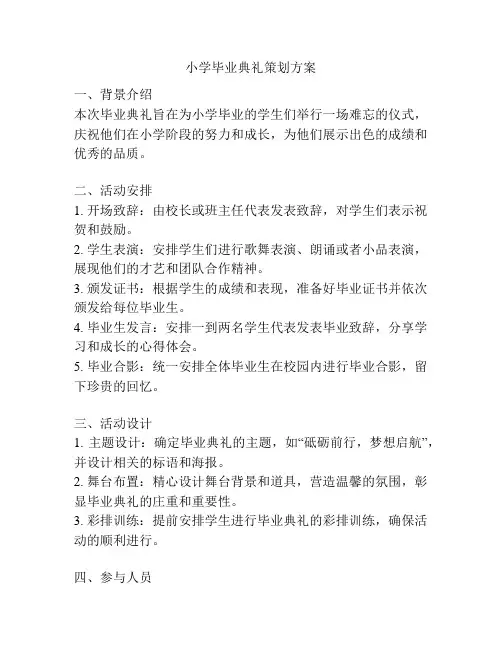 小学毕业典礼策划方案

一、背景介绍
本次毕业典礼旨在为小学毕业的学生们举行一场难忘的仪式，庆祝他们在小学阶段的努力和成长，为他们展示出色的成绩和优秀的品质。

二、活动安排
1. 开场致辞：由校长或班主任代表发表致辞，对学生们表示祝贺和鼓励。
2. 学生表演：安排学生们进行歌舞表演、朗诵或者小品表演，展现他们的才艺和团队合作精神。
3. 颁发证书：根据学生的成绩和表现，准备好毕业证书并依次颁发给每位毕业生。
4. 毕业生发言：安排一到两名学生代表发表毕业致辞，分享学习和成长的心得体会。
5. 毕业合影：统一安排全体毕业生在校园内进行毕业合影，留下珍贵的回忆。

三、活动设计
1. 主题设计：确定毕业典礼的主题，如“砥砺前行，梦想启航”，并设计相关的标语和海报。
2. 舞台布置：精心设计舞台背景和道具，营造温馨的氛围，彰显毕业典礼的庄重和重要性。
3. 彩排训练：提前安排学生进行毕业典礼的彩排训练，确保活动的顺利进行。

四、参与人员